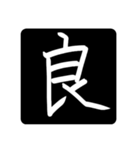 良